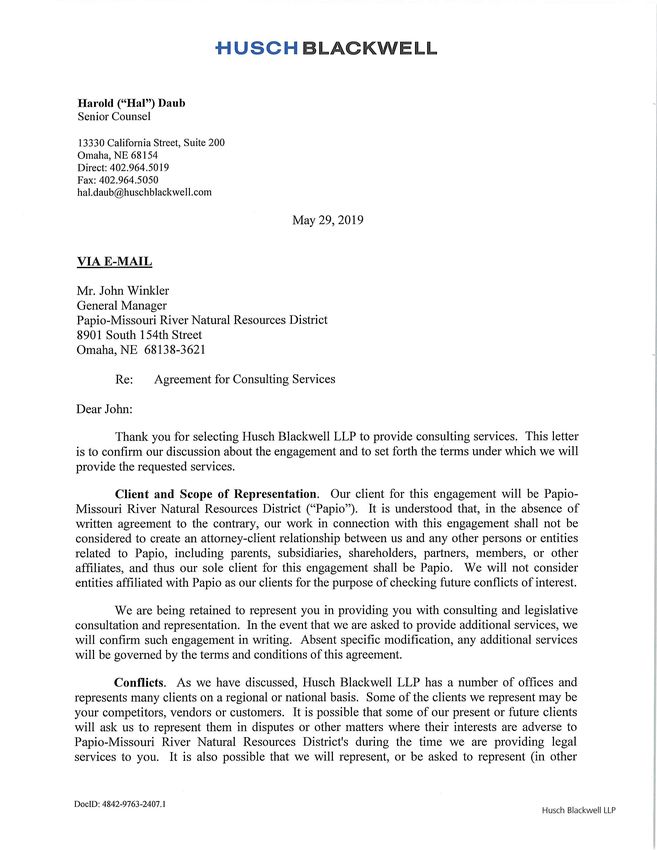 HUSCH BLACKWELL

Harold ("Hal") Daub
Senior Counsel

13330 California Street, Suite 200
Omaha, NE 68154
Direct: 402.964.5019
Fax: 402.964.5050
hal.daub@huschblackwell.com

May 29, 2019

VIA E-MAIL

Mr. John Winkler
General Manager
Papio-Missouri River Natural Resources District
8901 South 154th Street
Omaha, NE 68138-3621

Re: Agreement for Consulting Services

Dear John:

Thank you for selecting Husch Blackwell LLP to provide consulting services. This letter is to confirm our discussion about the engagement and to set forth the terms under which we will provide the requested services.

Client and Scope of Representation. Our client for this engagement will be Papio-Missouri River Natural Resources District ("Papio"). It is understood that, in the absence of written agreement to the contrary, our work in connection with this engagement shall not be considered to create an attorney-client relationship between us and any other persons or entities related to Papio, including parents, subsidiaries, shareholders, partners, members, or other affiliates, and thus our sole client for this engagement shall be Papio. We will not consider entities affiliated with Papio as our clients for the purpose of checking future conflicts of interest.

We are being retained to represent you in providing you with consulting and legislative consultation and representation. In the event that we are asked to provide additional services, we will confirm such engagement in writing. Absent specific modification, any additional services will be governed by the terms and conditions of this agreement.

Conflicts. As we have discussed, Husch Blackwell LLP has a number of offices and represents many clients on a regional or national basis. Some of the clients we represent may be your competitors, vendors or customers. It is possible that some of our present or future clients will ask us to represent them in disputes or other matters where their interests are adverse to Papio-Missouri River Natural Resources District's during the time we are providing legal services to you. It is also possible that we will represent, or be asked to represent (in other

DocID: 4842-9763-2407.1

Husch Blackwell LLP